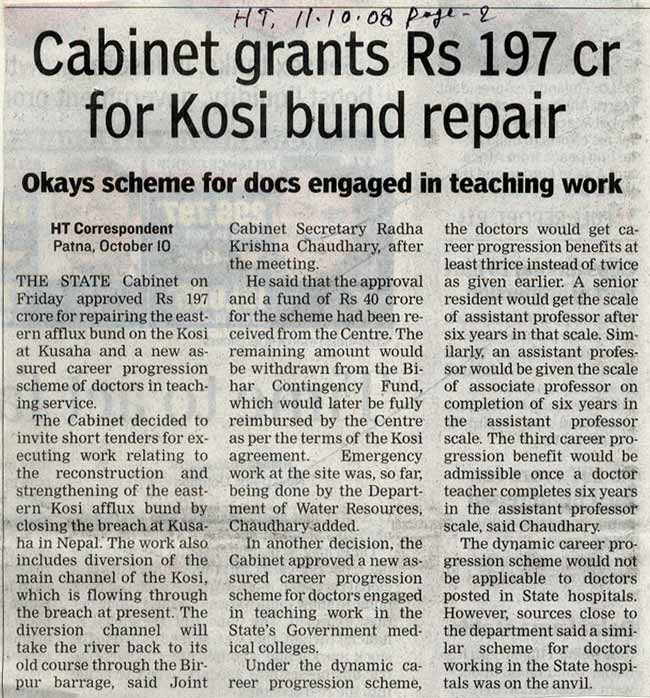 HT, 11.10.08 Page-2

Cabinet grants Rs 197 cr for Kosi bund repair

Okays scheme for docs engaged in teaching work

HT Correspondent
Patna, October 10

THE STATE Cabinet on Friday approved Rs 197 crore for repairing the eastern afflux bund on the Kosi at Kusaha and a new assured career progression scheme of doctors in teaching service.

The Cabinet decided to invite short tenders for executing work relating to the reconstruction and strengthening of the eastern Kosi afflux bund by closing the breach at Kusaha in Nepal. The work also includes diversion of the main channel of the Kosi, which is flowing through the breach at present. The diversion channel will take the river back to its old course through the Birpur barrage, said Joint Cabinet Secretary Radha Krishna Chaudhary, after the meeting.

He said that the approval and a fund of Rs 40 crore for the scheme had been received from the Centre. The remaining amount would be withdrawn from the Bihar Contingency Fund, which would later be fully reimbursed by the Centre as per the terms of the Kosi agreement. Emergency work at the site was, so far, being done by the Department of Water Resources, Chaudhary added.

In another decision, the Cabinet approved a new assured career progression scheme for doctors engaged in teaching work in the State's Government medical colleges.

Under the dynamic career progression scheme, the doctors would get career progression benefits at least thrice instead of twice as given earlier. A senior resident would get the scale of assistant professor after six years in that scale. Similarly, an assistant professor would be given the scale of associate professor on completion of six years in the assistant professor scale. The third career progression benefit would be admissible once a doctor teacher completes six years in the assistant professor scale, said Chaudhary.

The dynamic career progression scheme would not be applicable to doctors posted in State hospitals. However, sources close to the department said a similar scheme for doctors working in the State hospitals was on the anvil.